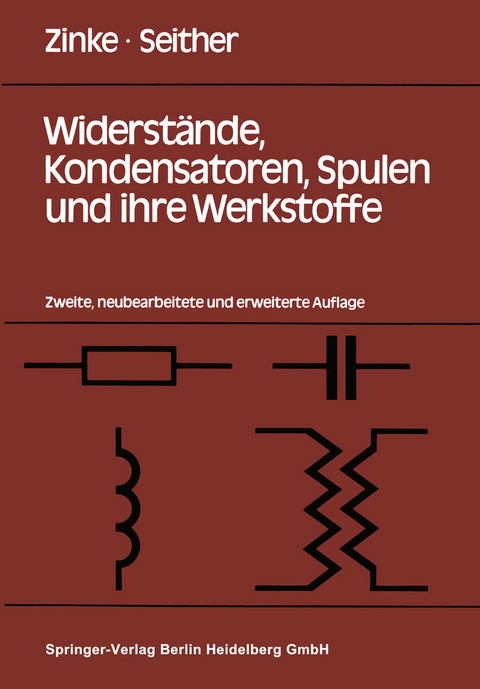 Zinke · Seither

Widerstände, Kondensatoren, Spulen und ihre Werkstoffe

Zweite, neubearbeitete und erweiterte Auflage

Springer-Verlag Berlin Heidelberg GmbH